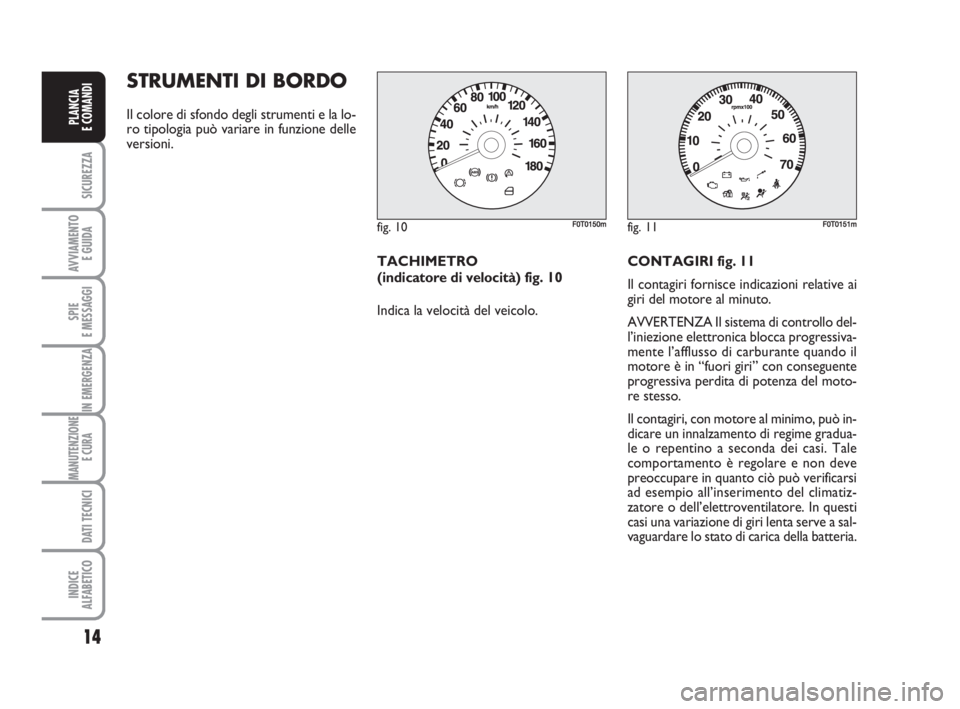 PLANCIA E COMANDI

SICUREZZA

AVVIAMENTO E GUIDA

SPIE E MESSAGGI

IN EMERGENZA

MANUTENZIONE E CURA

DATI TECNICI

INDICE ALFABETICO

14

STRUMENTI DI BORDO

Il colore di sfondo degli strumenti e la loro tipologia può variare in funzione delle versioni.

0 20 40 60 80 100 120 140 160 180 km/h

fig. 10 F0T0150m

TACHIMETRO
(indicatore di velocità) fig. 10

Indica la velocità del veicolo.

0 10 20 30 40 50 60 70 rpmx100

fig. 11 F0T0151m

CONTAGIRI fig. 11

Il contagiri fornisce indicazioni relative ai giri del motore al minuto.

AVVERTENZA Il sistema di controllo dell'iniezione elettronica blocca progressivamente l'afflusso di carburante quando il motore è in "fuori giri" con conseguente progressiva perdita di potenza del motore stesso.

Il contagiri, con motore al minimo, può indicare un innalzamento di regime graduale o repentino a seconda dei casi. Tale comportamento è regolare e non deve preoccupare in quanto ciò può verificarsi ad esempio all'inserimento del climatizzatore o dell'elettroventilatore. In questi casi una variazione di giri lenta serve a salvaguardare lo stato di carica della batteria.

carmanualsonline.info